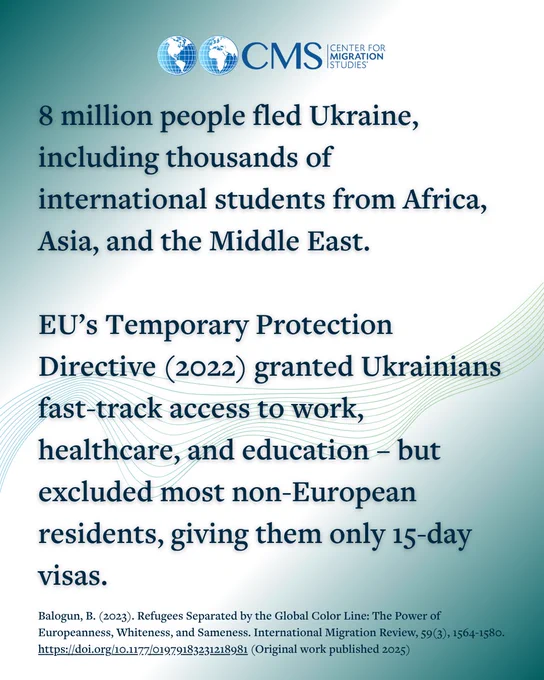 CMS CENTER FOR MIGRATION STUDIES

8 million people fled Ukraine, including thousands of international students from Africa, Asia, and the Middle East.

EU's Temporary Protection Directive (2022) granted Ukrainians fast-track access to work, healthcare, and education – but excluded most non-European residents, giving them only 15-day visas.

Balogun, B. (2023). Refugees Separated by the Global Color Line: The Power of Europeanness, Whiteness, and Sameness. International Migration Review, 59(3), 1564-1580. https://doi.org/10.1177/01979183231218981 (Original work published 2025)